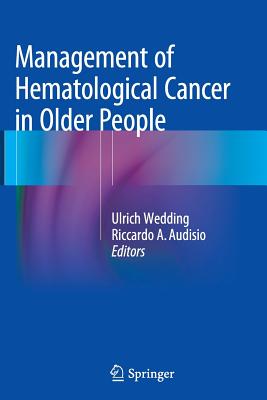 Management of Hematological Cancer in Older People

Ulrich Wedding
Riccardo A. Audisio
Editors

Springer